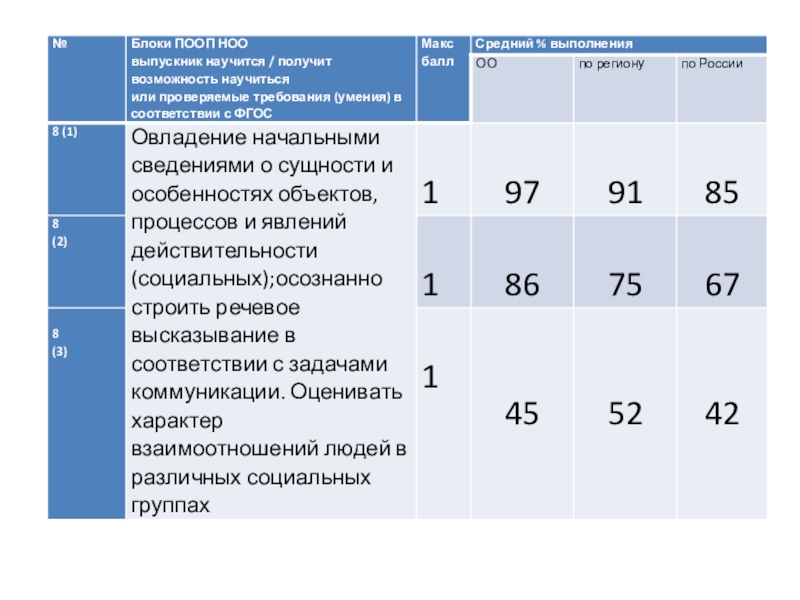 | № | Блоки ПООП НОО выпускник научится / получит возможность научиться или проверяемые требования (умения) в соответствии с ФГОС | Макс балл | Средний % выполнения | | |
|---|---|---|---|---|---|
| | | | ОО | по региону | по России |
| 8 (1) | Овладение начальными сведениями о сущности и особенностях объектов, процессов и явлений действительности (социальных);осознанно строить речевое высказывание в соответствии с задачами коммуникации. Оценивать характер взаимоотношений людей в различных социальных группах | 1 | 97 | 91 | 85 |
| 8 (2) | | 1 | 86 | 75 | 67 |
| 8 (3) | | 1 | 45 | 52 | 42 |